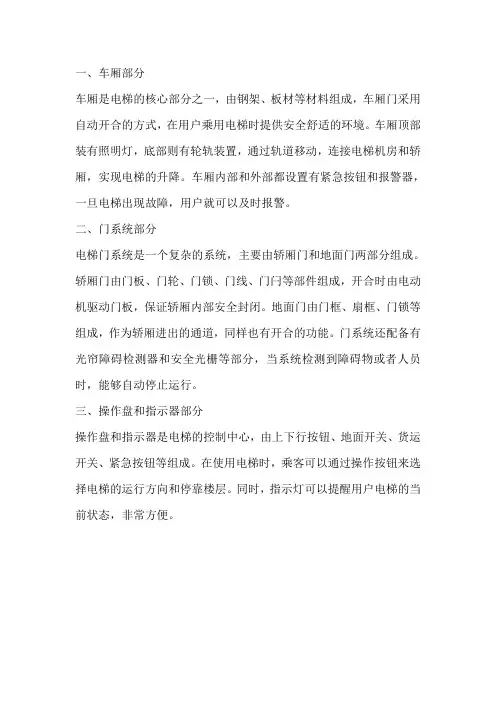 一、车厢部分

车厢是电梯的核心部分之一，由钢架、板材等材料组成，车厢门采用自动开合的方式，在用户乘用电梯时提供安全舒适的环境。车厢顶部装有照明灯，底部则有轮轨装置，通过轨道移动，连接电梯机房和轿厢，实现电梯的升降。车厢内部和外部都设置有紧急按钮和报警器，一旦电梯出现故障，用户就可以及时报警。

二、门系统部分

电梯门系统是一个复杂的系统，主要由轿厢门和地面门两部分组成。轿厢门由门板、门轮、门锁、门线、门闩等部件组成，开合时由电动机驱动门板，保证轿厢内部安全封闭。地面门由门框、扇框、门锁等组成，作为轿厢进出的通道，同样也有开合的功能。门系统还配备有光帘障碍检测器和安全光栅等部分，当系统检测到障碍物或者人员时，能够自动停止运行。

三、操作盘和指示器部分

操作盘和指示器是电梯的控制中心，由上下行按钮、地面开关、货运开关、紧急按钮等组成。在使用电梯时，乘客可以通过操作按钮来选择电梯的运行方向和停靠楼层。同时，指示灯可以提醒用户电梯的当前状态，非常方便。